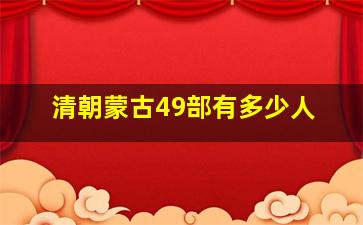 清朝蒙古49部有多少人